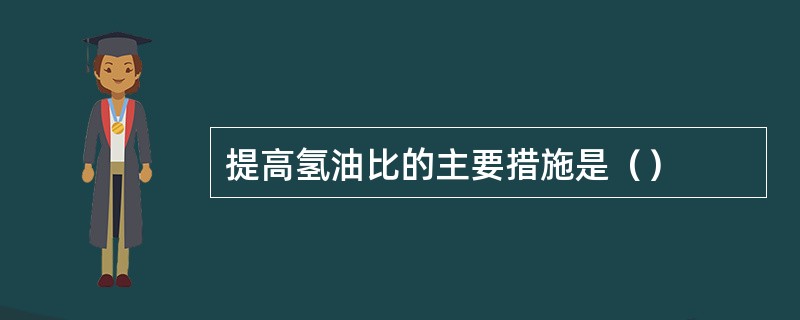 提高氢油比的主要措施是（）